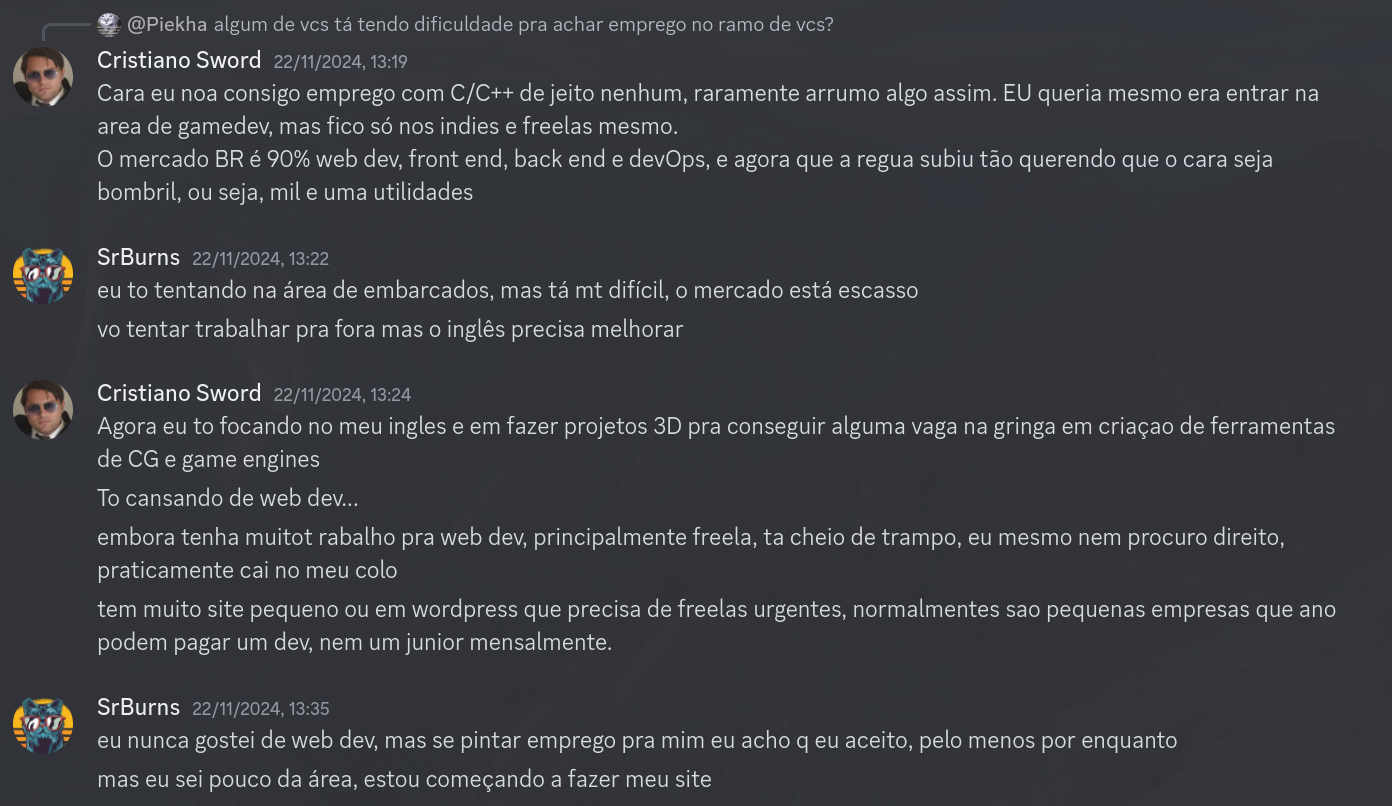 @Piekha algum de vcs tá tendo dificuldade pra achar emprego no ramo de vcs?

Cristiano Sword 22/11/2024, 13:19
Cara eu noa consigo emprego com C/C++ de jeito nenhum, raramente arrumo algo assim. EU queria mesmo era entrar na area de gamedev, mas fico só nos indies e freelas mesmo.
O mercado BR é 90% web dev, front end, back end e devOps, e agora que a regua subiu tão querendo que o cara seja bombril, ou seja, mil e uma utilidades

SrBurns 22/11/2024, 13:22
eu to tentando na área de embarcados, mas tá mt difícil, o mercado está escasso
vo tentar trabalhar pra fora mas o inglês precisa melhorar

Cristiano Sword 22/11/2024, 13:24
Agora eu to focando no meu ingles e em fazer projetos 3D pra conseguir alguma vaga na gringa em criaçao de ferramentas de CG e game engines
To cansando de web dev...
embora tenha muitot rabalho pra web dev, principalmente freela, ta cheio de trampo, eu mesmo nem procuro direito, praticamente cai no meu colo
tem muito site pequeno ou em wordpress que precisa de freelas urgentes, normalmentes sao pequenas empresas que ano podem pagar um dev, nem um junior mensalmente.

SrBurns 22/11/2024, 13:35
eu nunca gostei de web dev, mas se pintar emprego pra mim eu acho q eu aceito, pelo menos por enquanto
mas eu sei pouco da área, estou começando a fazer meu site